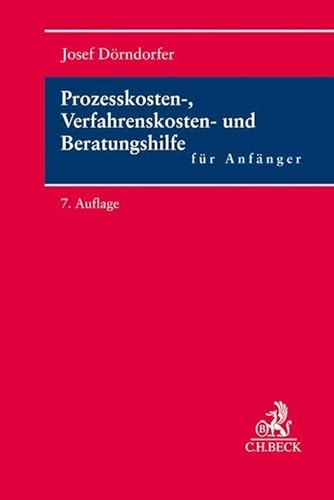 Josef Dörndorfer

Prozesskosten-, Verfahrenskosten- und Beratungshilfe
für Anfänger

7. Auflage

B
C.H.BECK